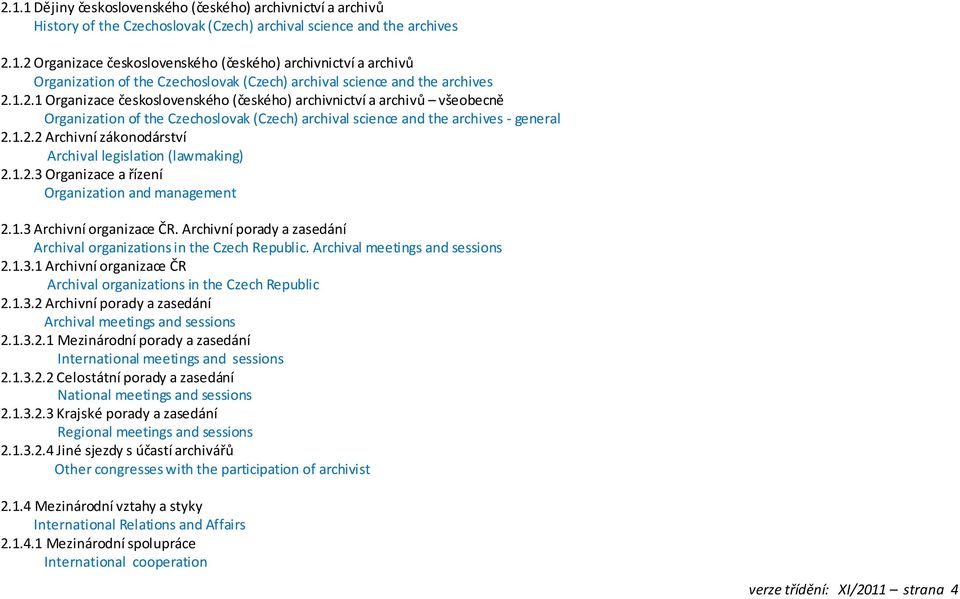 2.1.1 Dějiny československého (českého) archivnictví a archivů
History of the Czechoslovak (Czech) archival science and the archives

2.1.2 Organizace československého (českého) archivnictví a archivů
Organization of the Czechoslovak (Czech) archival science and the archives
2.1.2.1 Organizace československého (českého) archivnictví a archivů – všeobecně
Organization of the Czechoslovak (Czech) archival science and the archives - general
2.1.2.2 Archivní zákonodárství
Archival legislation (lawmaking)
2.1.2.3 Organizace a řízení
Organization and management

2.1.3 Archivní organizace ČR. Archivní porady a zasedání
Archival organizations in the Czech Republic. Archival meetings and sessions
2.1.3.1 Archivní organizace ČR
Archival organizations in the Czech Republic
2.1.3.2 Archivní porady a zasedání
Archival meetings and sessions
2.1.3.2.1 Mezinárodní porady a zasedání
International meetings and sessions
2.1.3.2.2 Celostátní porady a zasedání
National meetings and sessions
2.1.3.2.3 Krajské porady a zasedání
Regional meetings and sessions
2.1.3.2.4 Jiné sjezdy s účastí archivářů
Other congresses with the participation of archivist

2.1.4 Mezinárodní vztahy a styky
International Relations and Affairs
2.1.4.1 Mezinárodní spolupráce
International cooperation

verze třídění: XI/2011 – strana 4